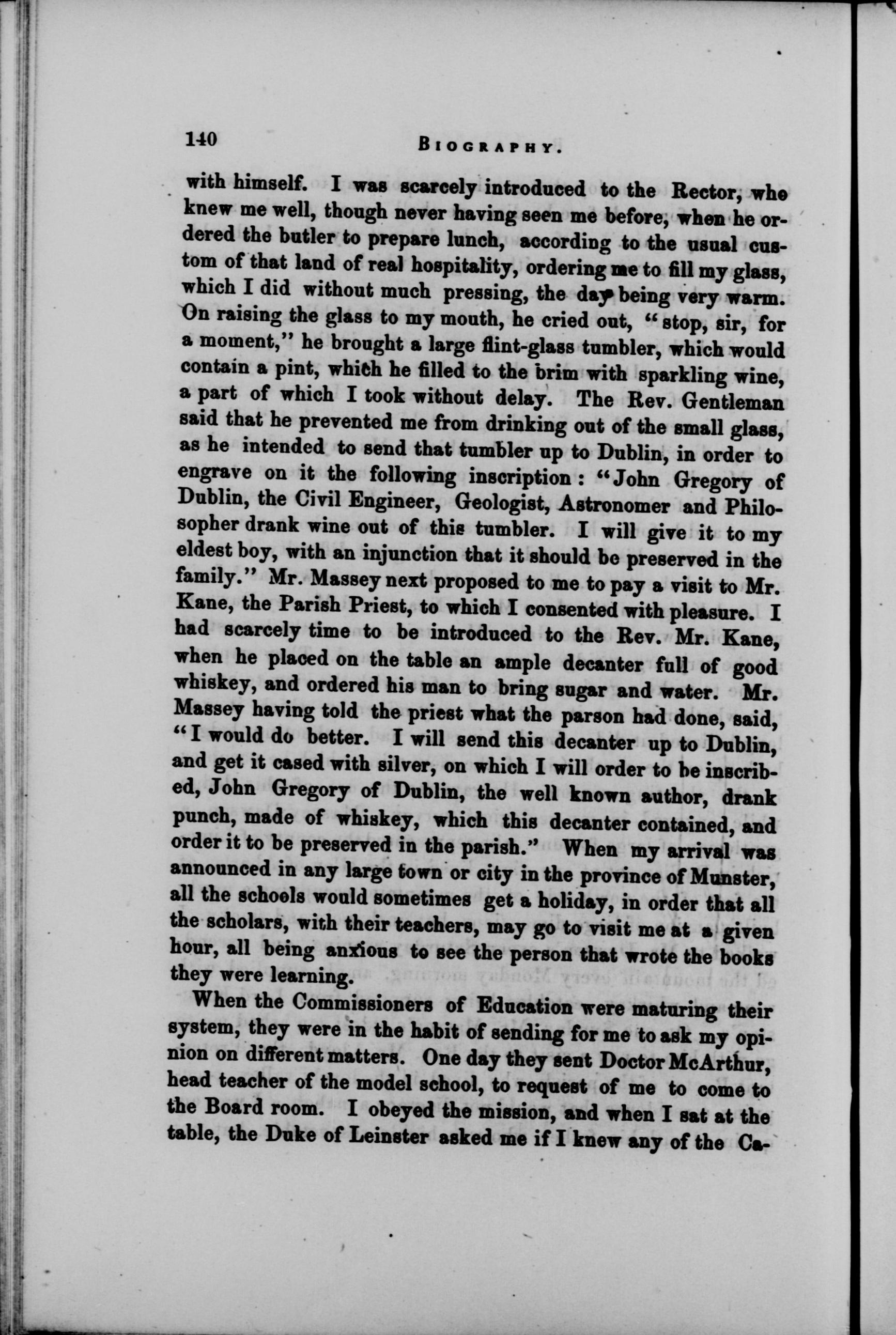 140 BIOGRAPHY.

with himself. I was scarcely introduced to the Rector, who knew me well, though never having seen me before, when he ordered the butler to prepare lunch, according to the usual custom of that land of real hospitality, ordering me to fill my glass, which I did without much pressing, the day being very warm. On raising the glass to my mouth, he cried out, "stop, sir, for a moment," he brought a large flint-glass tumbler, which would contain a pint, which he filled to the brim with sparkling wine, a part of which I took without delay. The Rev. Gentleman said that he prevented me from drinking out of the small glass, as he intended to send that tumbler up to Dublin, in order to engrave on it the following inscription: "John Gregory of Dublin, the Civil Engineer, Geologist, Astronomer and Philosopher drank wine out of this tumbler. I will give it to my eldest boy, with an injunction that it should be preserved in the family." Mr. Massey next proposed to me to pay a visit to Mr. Kane, the Parish Priest, to which I consented with pleasure. I had scarcely time to be introduced to the Rev. Mr. Kane, when he placed on the table an ample decanter full of good whiskey, and ordered his man to bring sugar and water. Mr. Massey having told the priest what the parson had done, said, "I would do better. I will send this decanter up to Dublin, and get it cased with silver, on which I will order to be inscribed, John Gregory of Dublin, the well known author, drank punch, made of whiskey, which this decanter contained, and order it to be preserved in the parish." When my arrival was announced in any large town or city in the province of Munster, all the schools would sometimes get a holiday, in order that all the scholars, with their teachers, may go to visit me at a given hour, all being anxious to see the person that wrote the books they were learning.

When the Commissioners of Education were maturing their system, they were in the habit of sending for me to ask my opinion on different matters. One day they sent Doctor McArthur, head teacher of the model school, to request of me to come to the Board room. I obeyed the mission, and when I sat at the table, the Duke of Leinster asked me if I knew any of the Ca-